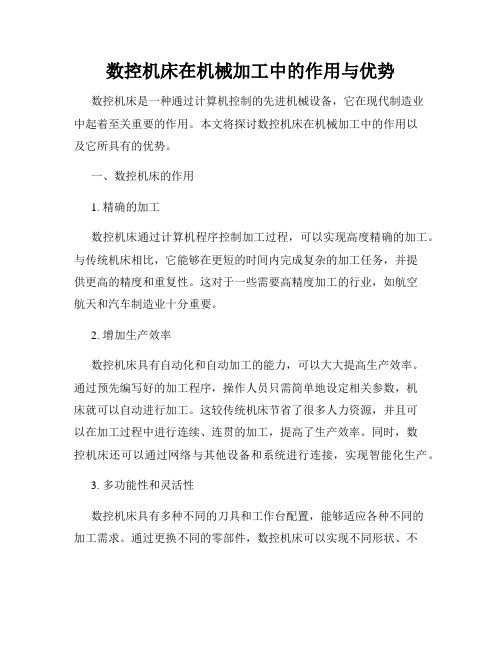 数控机床在机械加工中的作用与优势

数控机床是一种通过计算机控制的先进机械设备，它在现代制造业中起着至关重要的作用。本文将探讨数控机床在机械加工中的作用以及它所具有的优势。

一、数控机床的作用

1. 精确的加工

数控机床通过计算机程序控制加工过程，可以实现高度精确的加工。与传统机床相比，它能够在更短的时间内完成复杂的加工任务，并提供更高的精度和重复性。这对于一些需要高精度加工的行业，如航空航天和汽车制造业十分重要。

2. 增加生产效率

数控机床具有自动化和自动加工的能力，可以大大提高生产效率。通过预先编写好的加工程序，操作人员只需简单地设定相关参数，机床就可以自动进行加工。这较传统机床节省了很多人力资源，并且可以在加工过程中进行连续、连贯的加工，提高了生产效率。同时，数控机床还可以通过网络与其他设备和系统进行连接，实现智能化生产。

3. 多功能性和灵活性

数控机床具有多种不同的刀具和工作台配置，能够适应各种不同的加工需求。通过更换不同的零部件，数控机床可以实现不同形状、不